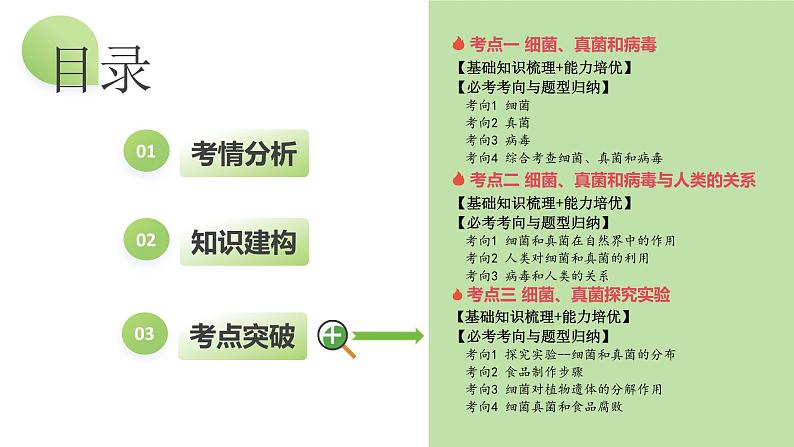 目录

01 考情分析

02 知识建构

03 考点突破

考点一 细菌、真菌和病毒
【基础知识梳理+能力培优】
【必考考向与题型归纳】
考向1 细菌
考向2 真菌
考向3 病毒
考向4 综合考查细菌、真菌和病毒

考点二 细菌、真菌和病毒与人类的关系
【基础知识梳理+能力培优】
【必考考向与题型归纳】
考向1 细菌和真菌在自然界中的作用
考向2 人类对细菌和真菌的利用
考向3 病毒和人类的关系

考点三 细菌、真菌探究实验
【基础知识梳理+能力培优】
【必考考向与题型归纳】
考向1 探究实验—细菌和真菌的分布
考向2 食品制作步骤
考向3 细菌对植物遗体的分解作用
考向4 细菌真菌和食品腐败